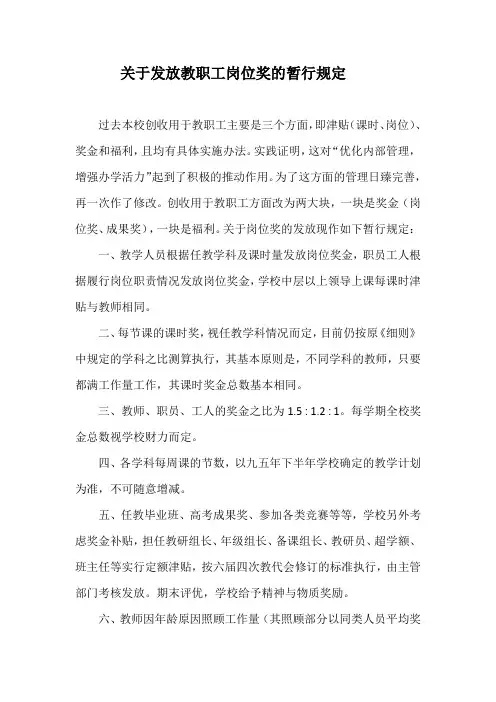 关于发放教职工岗位奖的暂行规定

过去本校创收用于教职工主要是三个方面，即津贴（课时、岗位）、奖金和福利，且均有具体实施办法。实践证明，这对“优化内部管理，增强办学活力”起到了积极的推动作用。为了这方面的管理日臻完善，再一次作了修改。创收用于教职工方面改为两大块，一块是奖金（岗位奖、成果奖），一块是福利。关于岗位奖的发放现作如下暂行规定：

一、教学人员根据任教学科及课时量发放岗位奖金，职员工人根据履行岗位职责情况发放岗位奖金，学校中层以上领导上课每课时津贴与教师相同。

二、每节课的课时奖，视任教学科情况而定，目前仍按原《细则》中规定的学科之比测算执行，其基本原则是，不同学科的教师，只要都满工作量工作，其课时奖金总数基本相同。

三、教师、职员、工人的奖金之比为 1.5 : 1.2 : 1。每学期全校奖金总数视学校财力而定。

四、各学科每周课的节数，以九五年下半年学校确定的教学计划为准，不可随意增减。

五、任教毕业班、高考成果奖、参加各类竞赛等等，学校另外考虑奖金补贴，担任教研组长、年级组长、备课组长、教研员、超学额、班主任等实行定额津贴，按六届四次教代会修订的标准执行，由主管部门考核发放。期末评优，学校给予精神与物质奖励。

六、教师因年龄原因照顾工作量（其照顾部分以同类人员平均奖